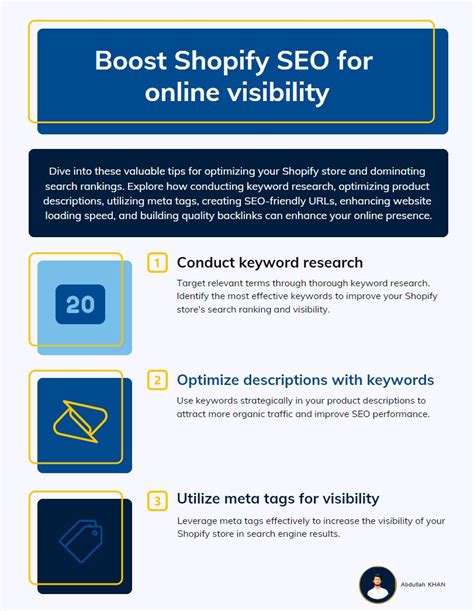 Boost Shopify SEO for online visibility

Dive into these valuable tips for optimizing your Shopify store and dominating search rankings. Explore how conducting keyword research, optimizing product descriptions, utilizing meta tags, creating SEO-friendly URLs, enhancing website loading speed, and building quality backlinks can enhance your online presence.

20

1 Conduct keyword research

Target relevant terms through thorough keyword research. Identify the most effective keywords to improve your Shopify store's search ranking and visibility.

2 Optimize descriptions with keywords

Use keywords strategically in your product descriptions to attract more organic traffic and improve SEO performance.

3 Utilize meta tags for visibility

Leverage meta tags effectively to increase the visibility of your Shopify store in search engine results.

Abdullah KHAN